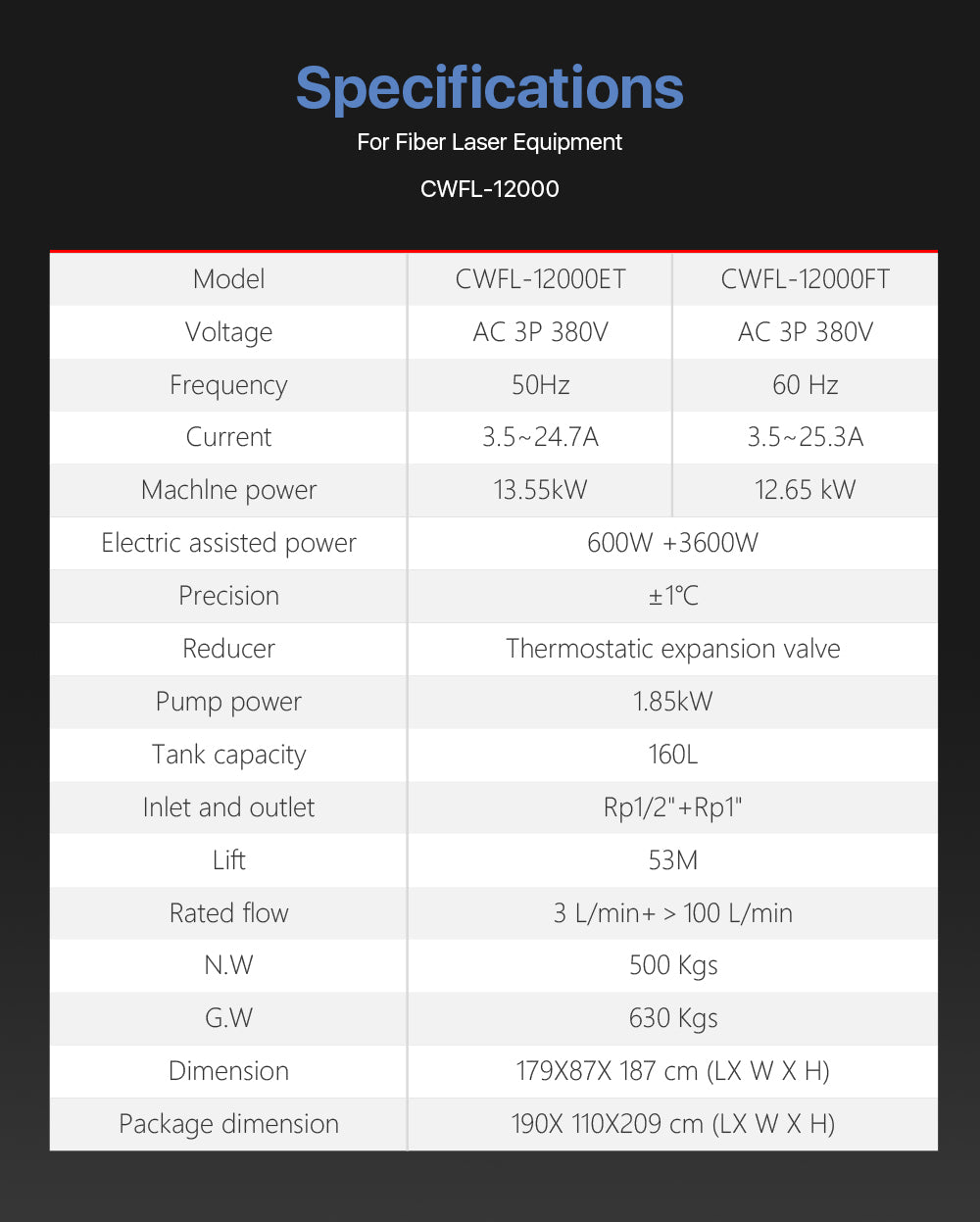 Specifications

For Fiber Laser Equipment

CWFL-12000

| Model | CWFL-12000ET | CWFL-12000FT |
|---|---|---|
| Voltage | AC 3P 380V | AC 3P 380V |
| Frequency | 50Hz | 60 Hz |
| Current | 3.5~24.7A | 3.5~25.3A |
| Machlne power | 13.55kW | 12.65 kW |
| Electric assisted power | 600W +3600W | |
| Precision | ±1℃ | |
| Reducer | Thermostatic expansion valve | |
| Pump power | 1.85kW | |
| Tank capacity | 160L | |
| Inlet and outlet | Rp1/2"+Rp1" | |
| Lift | 53M | |
| Rated flow | 3 L/min+ > 100 L/min | |
| N.W | 500 Kgs | |
| G.W | 630 Kgs | |
| Dimension | 179X87X 187 cm (LX W X H) | |
| Package dimension | 190X 110X209 cm (LX W X H) | |